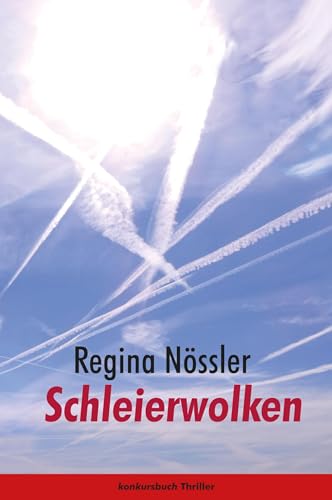 Regina Nössler
Schleierwolken

konkursbuch Thriller